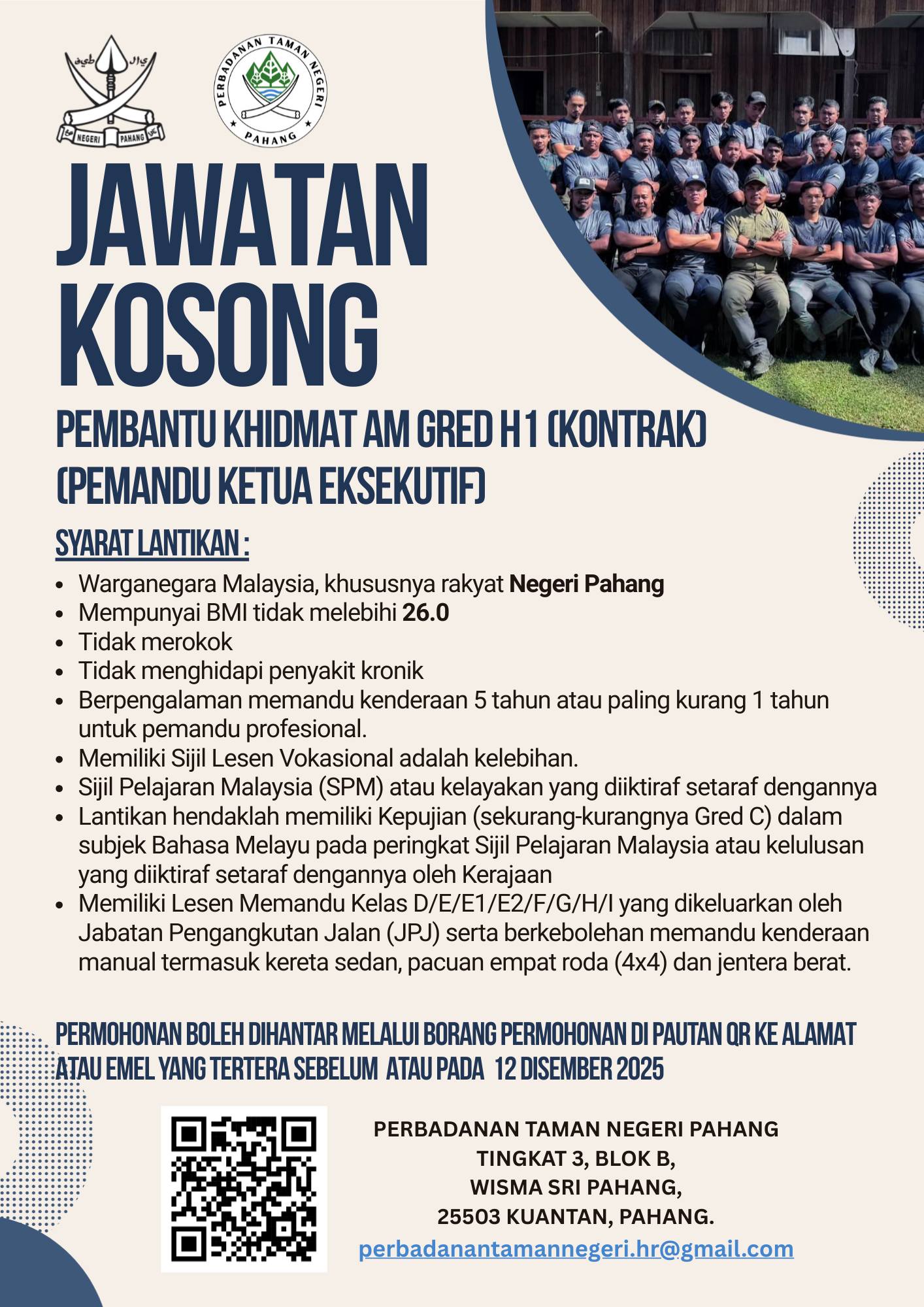 NEGERI PAHANG

PERBADANAN TAMAN NEGERI
PAHANG

JAWATAN
KOSONG

PEMBANTU KHIDMAT AM GRED H1 (KONTRAK)
(PEMANDU KETUA EKSEKUTIF)

SYARAT LANTIKAN :

• Warganegara Malaysia, khususnya rakyat Negeri Pahang
• Mempunyai BMI tidak melebihi 26.0
• Tidak merokok
• Tidak menghidapi penyakit kronik
• Berpengalaman memandu kenderaan 5 tahun atau paling kurang 1 tahun untuk pemandu profesional.
• Memiliki Sijil Lesen Vokasional adalah kelebihan.
• Sijil Pelajaran Malaysia (SPM) atau kelayakan yang diiktiraf setaraf dengannya
• Lantikan hendaklah memiliki Kepujian (sekurang-kurangnya Gred C) dalam subjek Bahasa Melayu pada peringkat Sijil Pelajaran Malaysia atau kelulusan yang diiktiraf setaraf dengannya oleh Kerajaan
• Memiliki Lesen Memandu Kelas D/E/E1/E2/F/G/H/I yang dikeluarkan oleh Jabatan Pengangkutan Jalan (JPJ) serta berkebolehan memandu kenderaan manual termasuk kereta sedan, pacuan empat roda (4x4) dan jentera berat.

PERMOHONAN BOLEH DIHANTAR MELALUI BORANG PERMOHONAN DI PAUTAN QR KE ALAMAT ATAU EMEL YANG TERTERA SEBELUM ATAU PADA 12 DISEMBER 2025

PERBADANAN TAMAN NEGERI PAHANG
TINGKAT 3, BLOK B,
WISMA SRI PAHANG,
25503 KUANTAN, PAHANG.
perbadanantamannegeri.hr@gmail.com